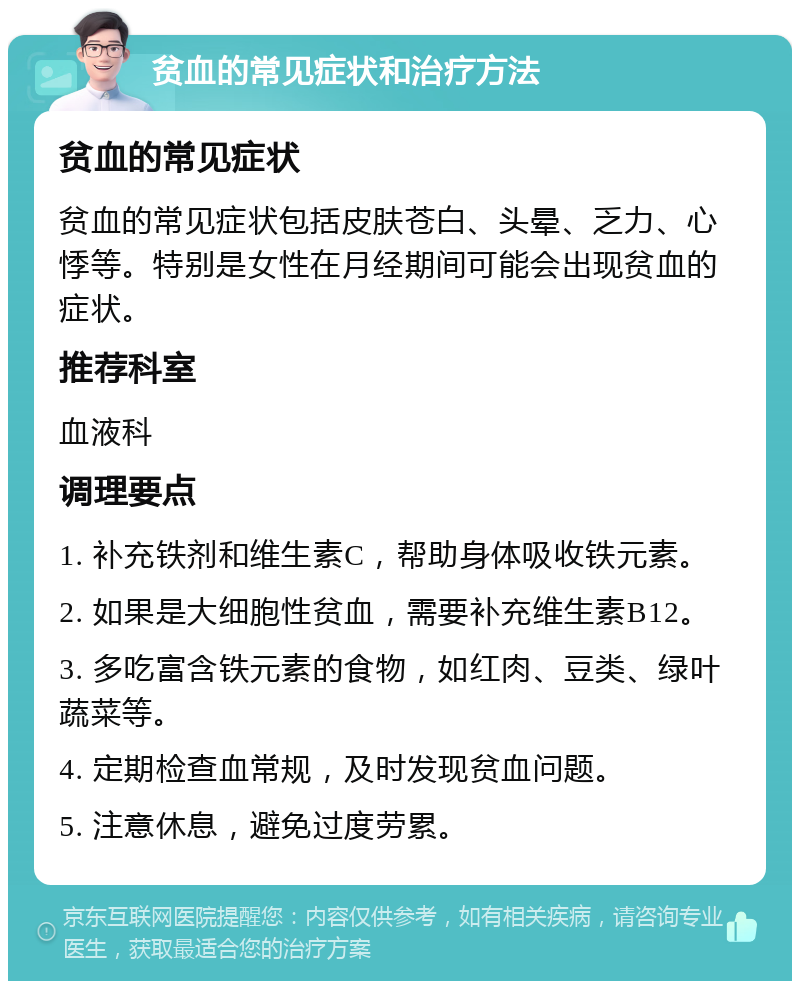 贫血的常见症状和治疗方法

贫血的常见症状

贫血的常见症状包括皮肤苍白、头晕、乏力、心悸等。特别是女性在月经期间可能会出现贫血的症状。

推荐科室

血液科

调理要点

1. 补充铁剂和维生素C，帮助身体吸收铁元素。

2. 如果是大细胞性贫血，需要补充维生素B12。

3. 多吃富含铁元素的食物，如红肉、豆类、绿叶蔬菜等。

4. 定期检查血常规，及时发现贫血问题。

5. 注意休息，避免过度劳累。

京东互联网医院提醒您：内容仅供参考，如有相关疾病，请咨询专业医生，获取最适合您的治疗方案